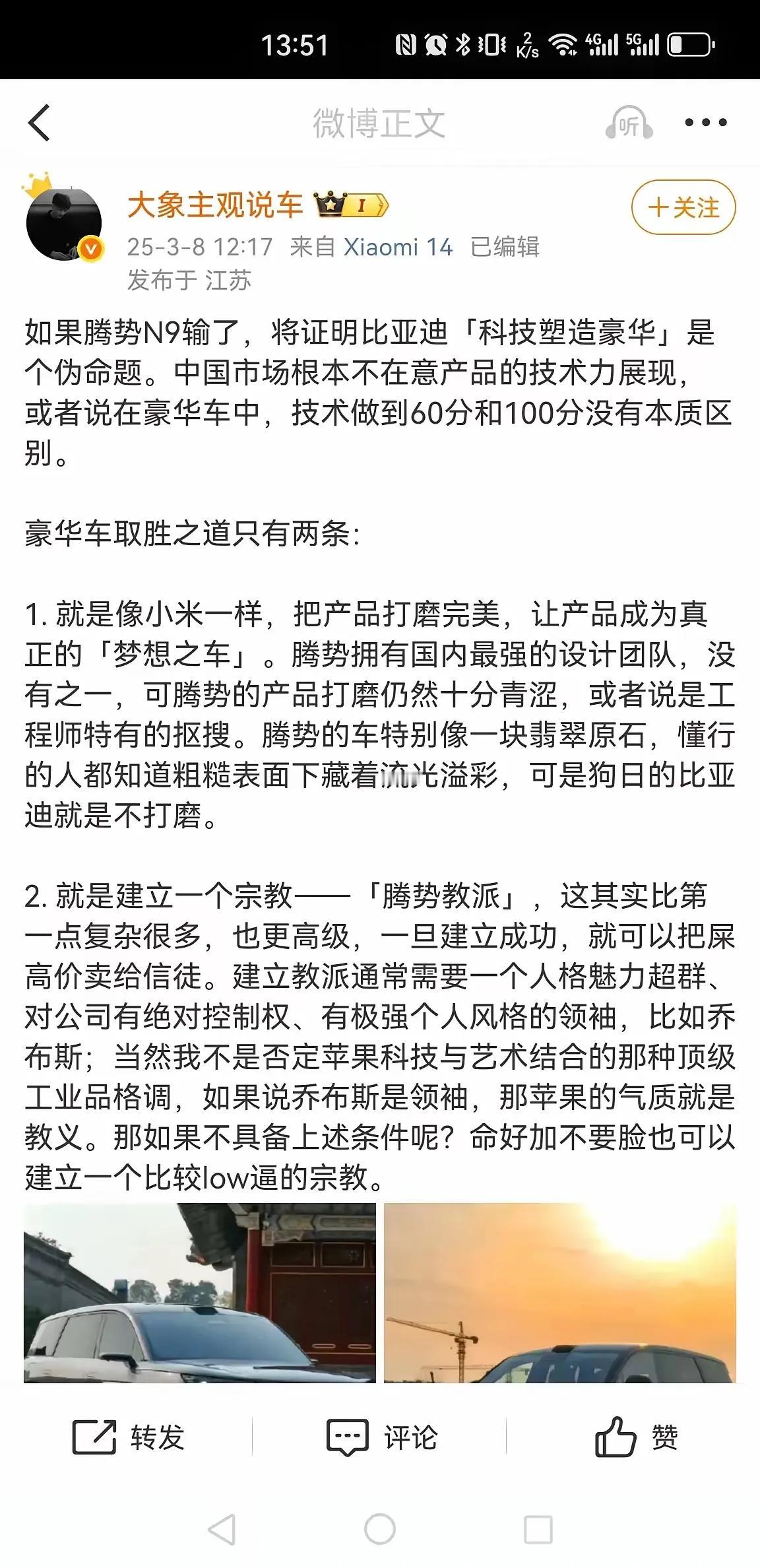 13:51 2 K/s 4G 5G

微博正文

听

大象主观说车 I

+关注

25-3-8 12:17 来自 Xiaomi 14 已编辑
发布于 江苏

如果腾势N9输了，将证明比亚迪「科技塑造豪华」是个伪命题。中国市场根本不在意产品的技术力展现，或者说在豪华车中，技术做到60分和100分没有本质区别。

豪华车取胜之道只有两条：

1. 就是像小米一样，把产品打磨完美，让产品成为真正的「梦想之车」。腾势拥有国内最强的设计团队，没有之一，可腾势的产品打磨仍然十分青涩，或者说是工程师特有的抠搜。腾势的车特别像一块翡翠原石，懂行的人都知道粗糙表面下藏着流光溢彩，可是狗日的比亚迪就是不打磨。

2. 就是建立一个宗教——「腾势教派」，这其实比第一点复杂很多，也更高级，一旦建立成功，就可以把屎高价卖给信徒。建立教派通常需要一个人格魅力超群、对公司有绝对控制权、有极强个人风格的领袖，比如乔布斯；当然我不是否定苹果科技与艺术结合的那种顶级工业品格调，如果说乔布斯是领袖，那苹果的气质就是教义。那如果不具备上述条件呢？命好加不要脸也可以建立一个比较low逼的宗教。

转发 评论 赞